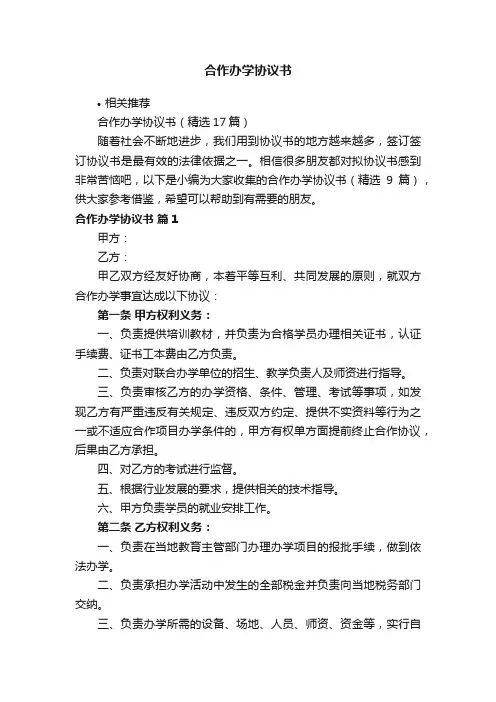 合作办学协议书

• 相关推荐

合作办学协议书（精选17篇）

随着社会不断地进步，我们用到协议书的地方越来越多，签订签订协议书是最有效的法律依据之一。相信很多朋友都对拟协议书感到非常苦恼吧，以下是小编为大家收集的合作办学协议书（精选 9 篇），供大家参考借鉴，希望可以帮助到有需要的朋友。

合作办学协议书 篇1

甲方：

乙方：

甲乙双方经友好协商，本着平等互利、共同发展的原则，就双方合作办学事宜达成以下协议：

第一条 甲方权利义务：

一、负责提供培训教材，并负责为合格学员办理相关证书，认证手续费、证书工本费由乙方负责。

二、负责对联合办学单位的招生、教学负责人及师资进行指导。

三、负责审核乙方的办学资格、条件、管理、考试等事项，如发现乙方有严重违反有关规定、违反双方约定、提供不实资料等行为之一或不适应合作项目办学条件的，甲方有权单方面提前终止合作协议，后果由乙方承担。

四、对乙方的考试进行监督。

五、根据行业发展的要求，提供相关的技术指导。

六、甲方负责学员的就业安排工作。

第二条 乙方权利义务：

一、负责在当地教育主管部门办理办学项目的报批手续，做到依法办学。

二、负责承担办学活动中发生的全部税金并负责向当地税务部门交纳。

三、负责办学所需的设备、场地、人员、师资、资金等，实行自